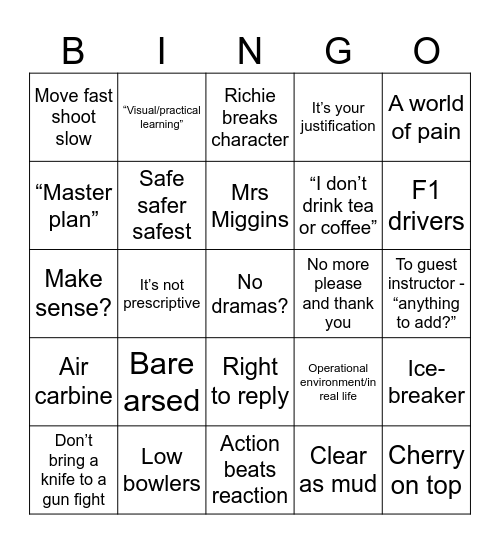 | B | I | N | G | O |
|---|---|---|---|---|
| Move fast shoot slow | “Visual/practical learning” | Richie breaks character | It’s your justification | A world of pain |
| “Master plan” | Safe safer safest | Mrs Miggins | “I don’t drink tea or coffee” | F1 drivers |
| Make sense? | It’s not prescriptive | No dramas? | No more please and thank you | To guest instructor - “anything to add?” |
| Air carbine | Bare arsed | Right to reply | Operational environment/in real life | Ice-breaker |
| Don’t bring a knife to a gun fight | Low bowlers | Action beats reaction | Clear as mud | Cherry on top |